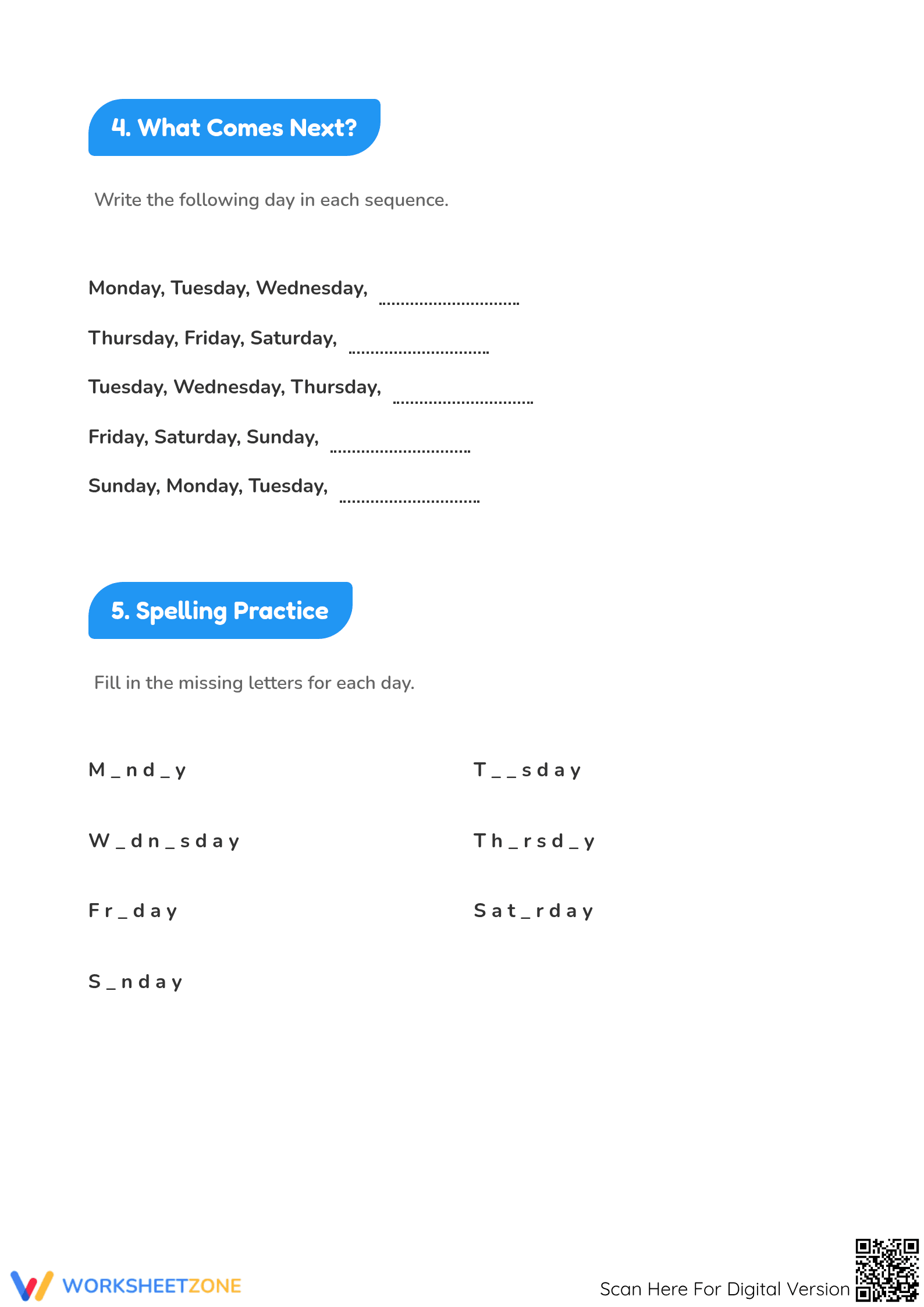 4. What Comes Next?

Write the following day in each sequence.

Monday, Tuesday, Wednesday, ____

Thursday, Friday, Saturday, ____

Tuesday, Wednesday, Thursday, ____

Friday, Saturday, Sunday, ____

Sunday, Monday, Tuesday, ____

5. Spelling Practice

Fill in the missing letters for each day.

M _ n d _ y

W _ d n _ s d a y

F r _ d a y

S _ n d a y

T _ _ s d a y

T h _ r s d _ y

S a t _ r d a y

WORKSHEETZONE

Scan Here For Digital Version